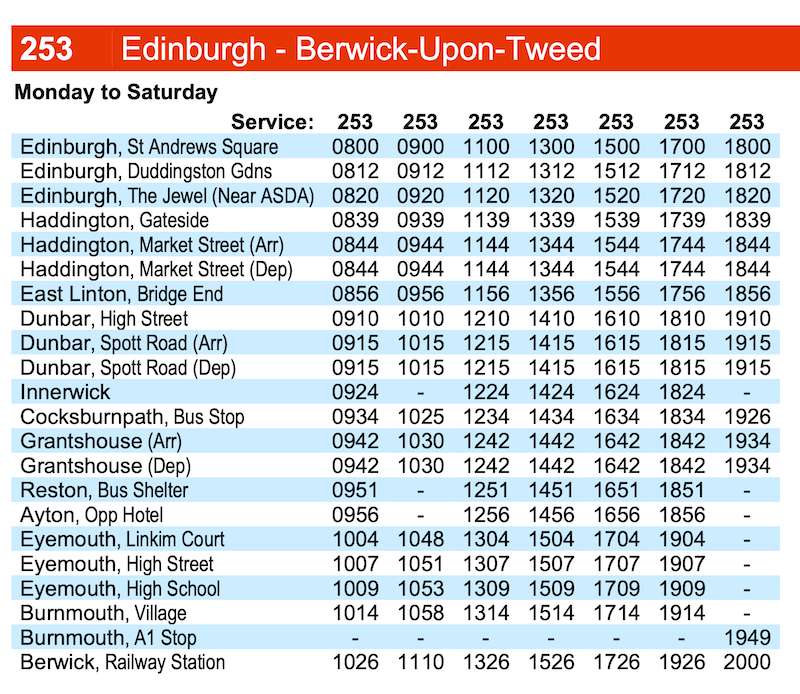 253 Edinburgh - Berwick-Upon-Tweed

Monday to Saturday

| Service: | 253 | 253 | 253 | 253 | 253 | 253 | 253 |
|---|---|---|---|---|---|---|---|
| Edinburgh, St Andrews Square | 0800 | 0900 | 1100 | 1300 | 1500 | 1700 | 1800 |
| Edinburgh, Duddingston Gdns | 0812 | 0912 | 1112 | 1312 | 1512 | 1712 | 1812 |
| Edinburgh, The Jewel (Near ASDA) | 0820 | 0920 | 1120 | 1320 | 1520 | 1720 | 1820 |
| Haddington, Gateside | 0839 | 0939 | 1139 | 1339 | 1539 | 1739 | 1839 |
| Haddington, Market Street (Arr) | 0844 | 0944 | 1144 | 1344 | 1544 | 1744 | 1844 |
| Haddington, Market Street (Dep) | 0844 | 0944 | 1144 | 1344 | 1544 | 1744 | 1844 |
| East Linton, Bridge End | 0856 | 0956 | 1156 | 1356 | 1556 | 1756 | 1856 |
| Dunbar, High Street | 0910 | 1010 | 1210 | 1410 | 1610 | 1810 | 1910 |
| Dunbar, Spott Road (Arr) | 0915 | 1015 | 1215 | 1415 | 1615 | 1815 | 1915 |
| Dunbar, Spott Road (Dep) | 0915 | 1015 | 1215 | 1415 | 1615 | 1815 | 1915 |
| Innerwick | 0924 | - | 1224 | 1424 | 1624 | 1824 | - |
| Cocksburnpath, Bus Stop | 0934 | 1025 | 1234 | 1434 | 1634 | 1834 | 1926 |
| Grantshouse (Arr) | 0942 | 1030 | 1242 | 1442 | 1642 | 1842 | 1934 |
| Grantshouse (Dep) | 0942 | 1030 | 1242 | 1442 | 1642 | 1842 | 1934 |
| Reston, Bus Shelter | 0951 | - | 1251 | 1451 | 1651 | 1851 | - |
| Ayton, Opp Hotel | 0956 | - | 1256 | 1456 | 1656 | 1856 | - |
| Eyemouth, Linkim Court | 1004 | 1048 | 1304 | 1504 | 1704 | 1904 | - |
| Eyemouth, High Street | 1007 | 1051 | 1307 | 1507 | 1707 | 1907 | - |
| Eyemouth, High School | 1009 | 1053 | 1309 | 1509 | 1709 | 1909 | - |
| Burnmouth, Village | 1014 | 1058 | 1314 | 1514 | 1714 | 1914 | - |
| Burnmouth, A1 Stop | - | - | - | - | - | - | 1949 |
| Berwick, Railway Station | 1026 | 1110 | 1326 | 1526 | 1726 | 1926 | 2000 |